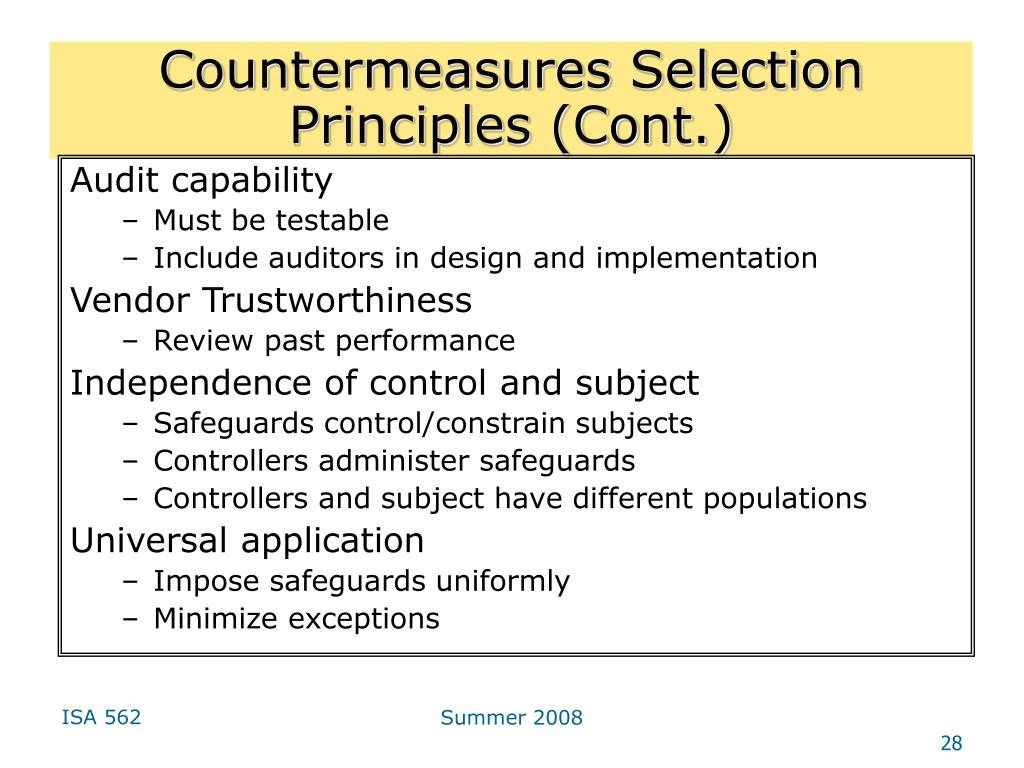 Countermeasures Selection Principles (Cont.)

Audit capability
– Must be testable
– Include auditors in design and implementation

Vendor Trustworthiness
– Review past performance

Independence of control and subject
– Safeguards control/constrain subjects
– Controllers administer safeguards
– Controllers and subject have different populations

Universal application
– Impose safeguards uniformly
– Minimize exceptions

ISA 562

Summer 2008

28